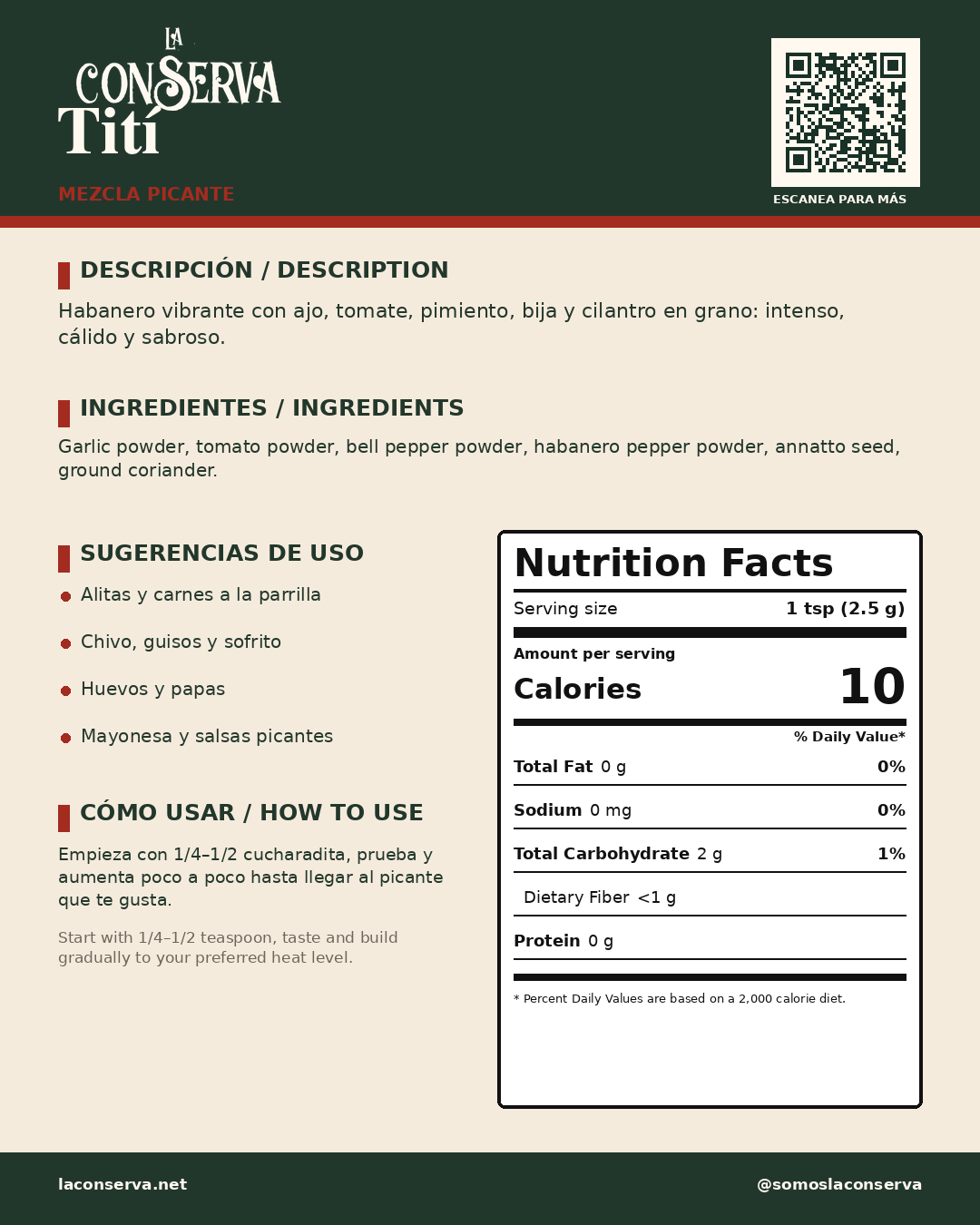 LA CONSERVA
Tití

MEZCLA PICANTE

ESCANEA PARA MÁS

DESCRIPCIÓN / DESCRIPTION

Habanero vibrante con ajo, tomate, pimiento, bija y cilantro en grano: intenso, cálido y sabroso.

INGREDIENTES / INGREDIENTS

Garlic powder, tomato powder, bell pepper powder, habanero pepper powder, annatto seed, ground coriander.

SUGERENCIAS DE USO

• Alitas y carnes a la parrilla
• Chivo, guisos y sofrito
• Huevos y papas
• Mayonesa y salsas picantes

CÓMO USAR / HOW TO USE

Empieza con 1/4–1/2 cucharadita, prueba y aumenta poco a poco hasta llegar al picante que te gusta.

Start with 1/4–1/2 teaspoon, taste and build gradually to your preferred heat level.

Nutrition Facts
Serving size 1 tsp (2.5 g)
Amount per serving
Calories 10
% Daily Value*
Total Fat 0 g 0%
Sodium 0 mg 0%
Total Carbohydrate 2 g 1%
Dietary Fiber <1 g
Protein 0 g
* Percent Daily Values are based on a 2,000 calorie diet.

laconserva.net

@somoslaconserva